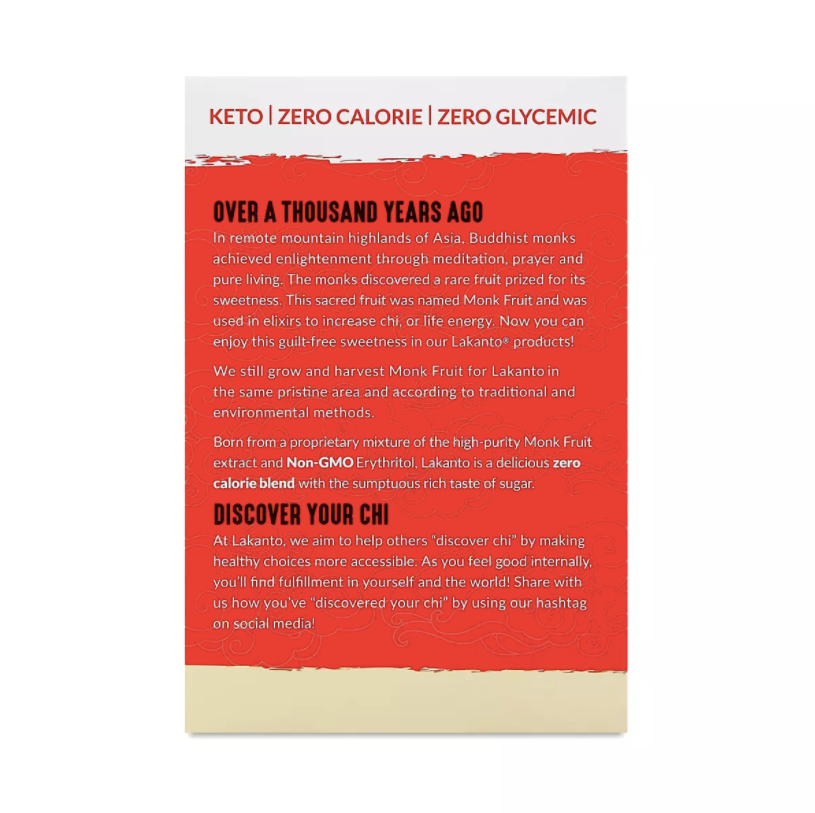 KETO | ZERO CALORIE | ZERO GLYCEMIC

OVER A THOUSAND YEARS AGO

In remote mountain highlands of Asia, Buddhist monks achieved enlightenment through meditation, prayer and pure living. The monks discovered a rare fruit prized for its sweetness. This sacred fruit was named Monk Fruit and was used in elixirs to increase chi, or life energy. Now you can enjoy this guilt-free sweetness in our Lakanto® products!

We still grow and harvest Monk Fruit for Lakanto in the same pristine area and according to traditional and environmental methods.

Born from a proprietary mixture of the high-purity Monk Fruit extract and Non-GMO Erythritol, Lakanto is a delicious zero calorie blend with the sumptuous rich taste of sugar.

DISCOVER YOUR CHI

At Lakanto, we aim to help others "discover chi" by making healthy choices more accessible. As you feel good internally, you'll find fulfillment in yourself and the world! Share with us how you've "discovered your chi" by using our hashtag on social media!